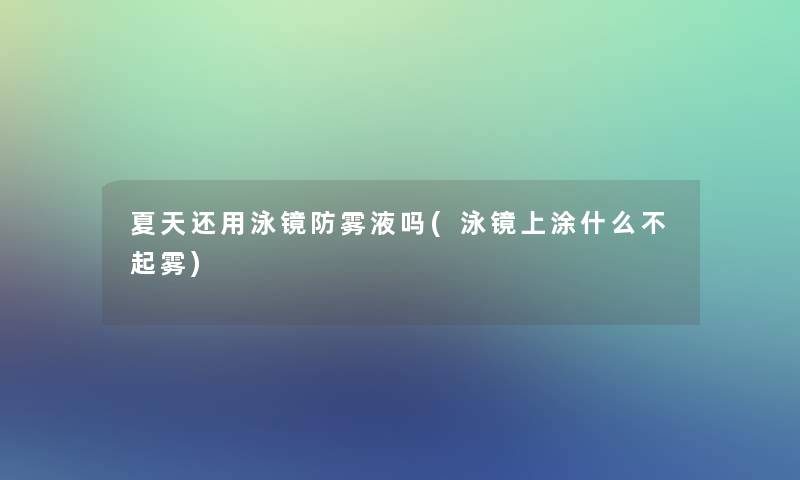 夏天还用泳镜防雾液吗(泳镜上涂什么不起雾)